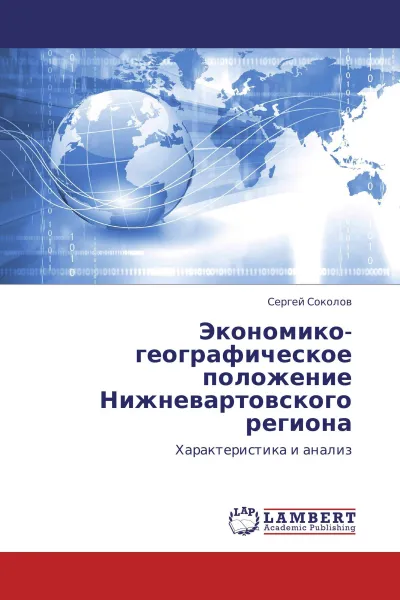 Сергей Соколов

Экономико-географическое положение Нижневартовского региона

Характеристика и анализ

LAP

LAMBERT
Academic Publishing